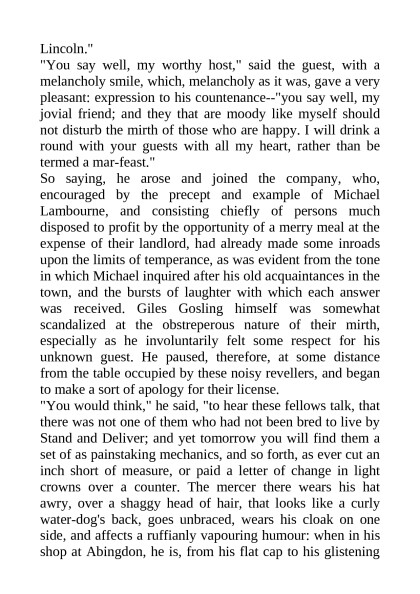 Lincoln."
"You say well, my worthy host," said the guest, with a melancholy smile, which, melancholy as it was, gave a very pleasant: expression to his countenance--"you say well, my jovial friend; and they that are moody like myself should not disturb the mirth of those who are happy. I will drink a round with your guests with all my heart, rather than be termed a mar-feast."
So saying, he arose and joined the company, who, encouraged by the precept and example of Michael Lambourne, and consisting chiefly of persons much disposed to profit by the opportunity of a merry meal at the expense of their landlord, had already made some inroads upon the limits of temperance, as was evident from the tone in which Michael inquired after his old acquaintances in the town, and the bursts of laughter with which each answer was received. Giles Gosling himself was somewhat scandalized at the obstreperous nature of their mirth, especially as he involuntarily felt some respect for his unknown guest. He paused, therefore, at some distance from the table occupied by these noisy revellers, and began to make a sort of apology for their license.
"You would think," he said, "to hear these fellows talk, that there was not one of them who had not been bred to live by Stand and Deliver; and yet tomorrow you will find them a set of as painstaking mechanics, and so forth, as ever cut an inch short of measure, or paid a letter of change in light crowns over a counter. The mercer there wears his hat awry, over a shaggy head of hair, that looks like a curly water-dog's back, goes unbraced, wears his cloak on one side, and affects a ruffianly vapouring humour: when in his shop at Abingdon, he is, from his flat cap to his glistening